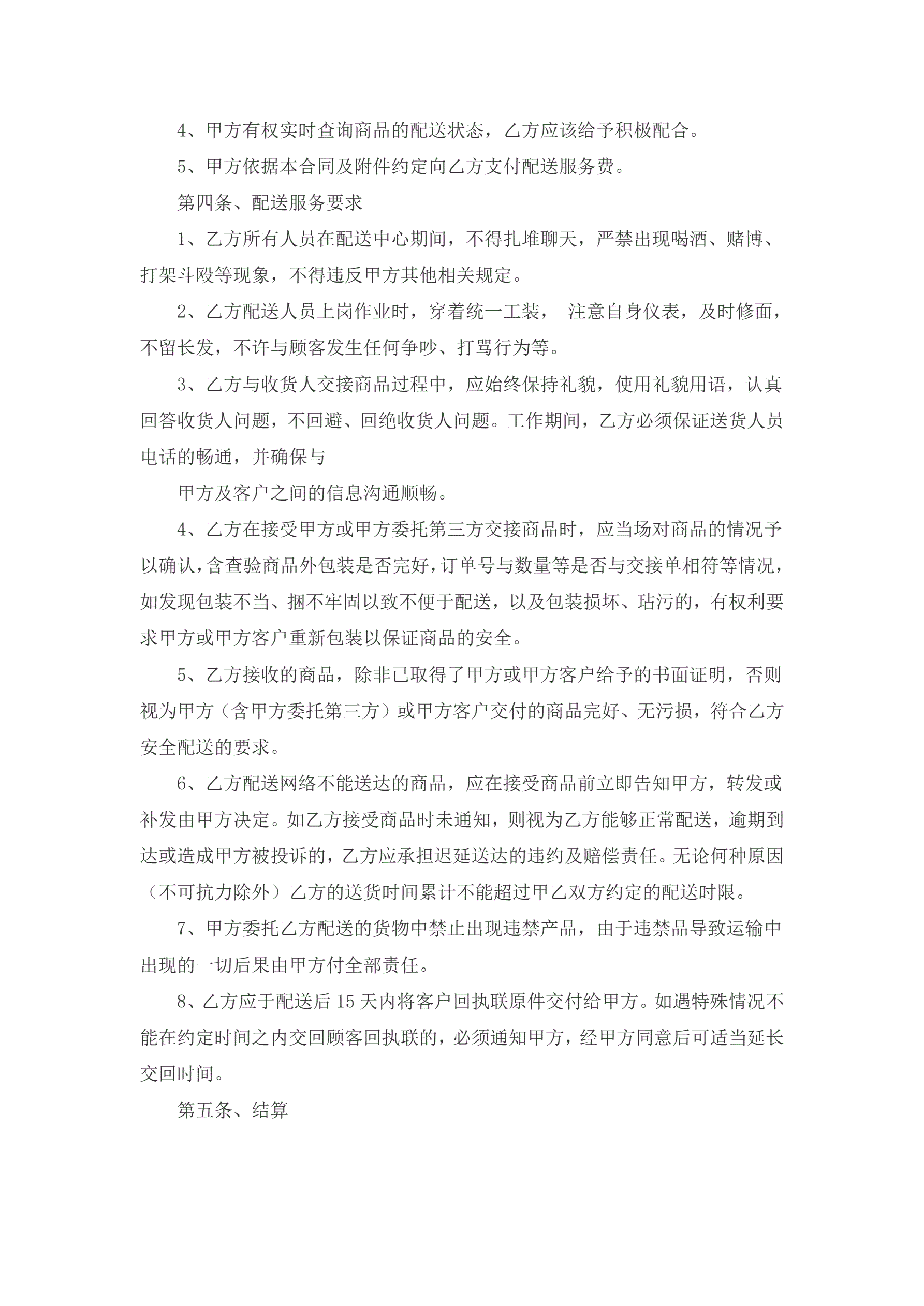 4、甲方有权实时查询商品的配送状态，乙方应该给予积极配合。

5、甲方依据本合同及附件约定向乙方支付配送服务费。

第四条、配送服务要求

1、乙方所有人员在配送中心期间，不得扎堆聊天，严禁出现喝酒、赌博、打架斗殴等现象，不得违反甲方其他相关规定。

2、乙方配送人员上岗作业时，穿着统一工装， 注意自身仪表，及时修面，不留长发，不许与顾客发生任何争吵、打骂行为等。

3、乙方与收货人交接商品过程中，应始终保持礼貌，使用礼貌用语，认真回答收货人问题，不回避、回绝收货人问题。工作期间，乙方必须保证送货人员电话的畅通，并确保与

甲方及客户之间的信息沟通顺畅。

4、乙方在接受甲方或甲方委托第三方交接商品时，应当场对商品的情况予以确认，含查验商品外包装是否完好，订单号与数量等是否与交接单相符等情况，如发现包装不当、捆不牢固以致不便于配送，以及包装损坏、玷污的，有权利要求甲方或甲方客户重新包装以保证商品的安全。

5、乙方接收的商品，除非已取得了甲方或甲方客户给予的书面证明，否则视为甲方（含甲方委托第三方）或甲方客户交付的商品完好、无污损，符合乙方安全配送的要求。

6、乙方配送网络不能送达的商品，应在接受商品前立即告知甲方，转发或补发由甲方决定。如乙方接受商品时未通知，则视为乙方能够正常配送，逾期到达或造成甲方被投诉的，乙方应承担迟延送达的违约及赔偿责任。无论何种原因（不可抗力除外）乙方的送货时间累计不能超过甲乙双方约定的配送时限。

7、甲方委托乙方配送的货物中禁止出现违禁产品，由于违禁品导致运输中出现的一切后果由甲方付全部责任。

8、乙方应于配送后 15 天内将客户回执联原件交付给甲方。如遇特殊情况不能在约定时间之内交回顾客回执联的，必须通知甲方，经甲方同意后可适当延长交回时间。

第五条、结算